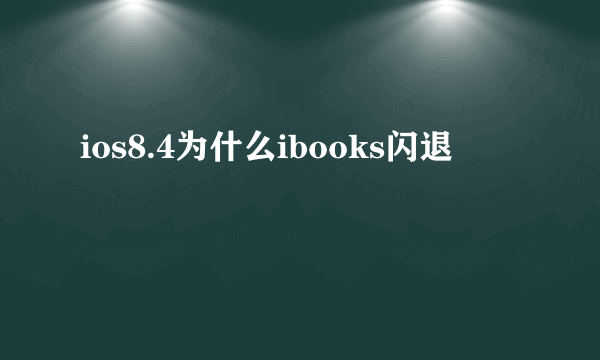 ios8.4为什么ibooks闪退